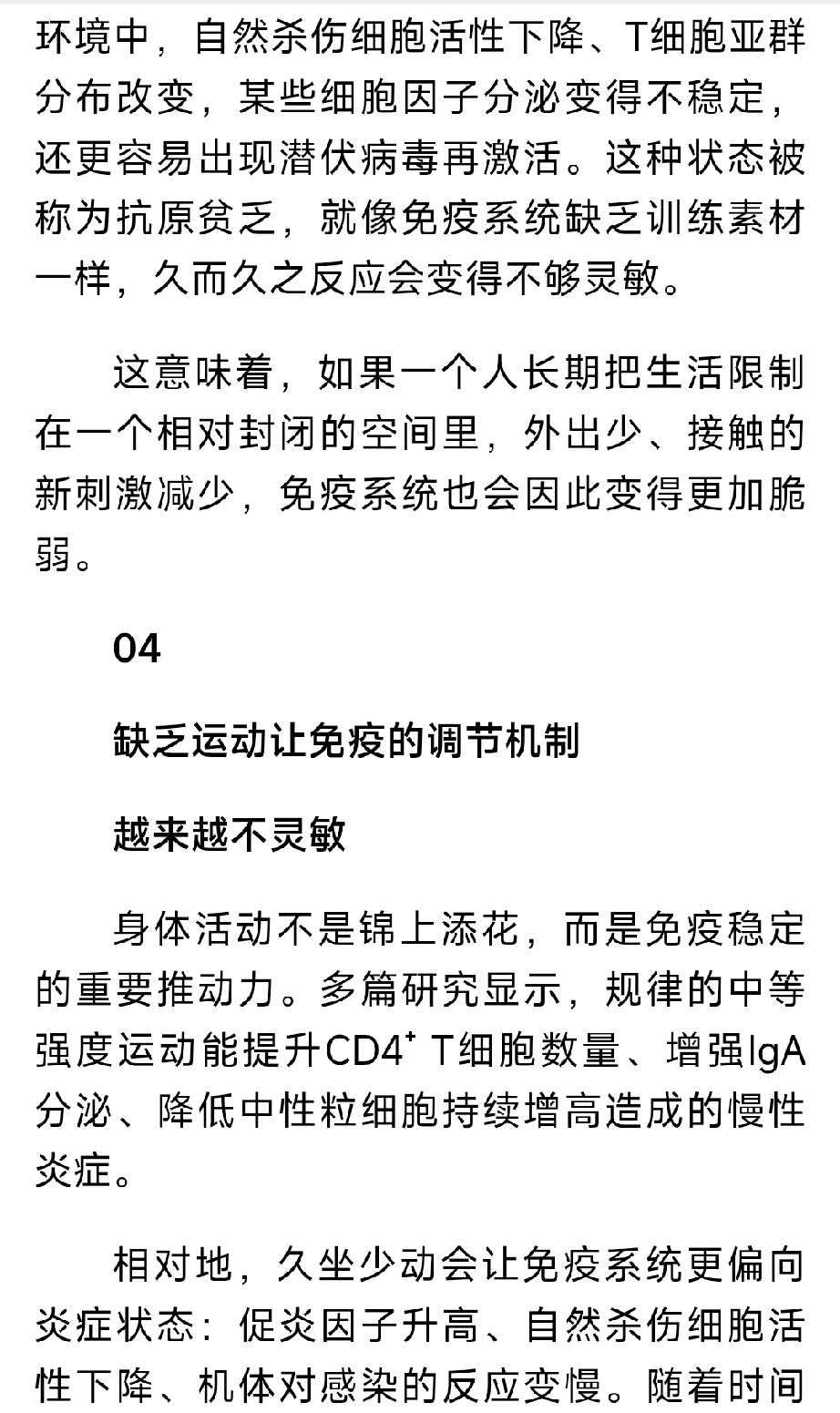 环境中，自然杀伤细胞活性下降、T细胞亚群分布改变，某些细胞因子分泌变得不稳定，还更容易出现潜伏病毒再激活。这种状态被称为抗原贫乏，就像免疫系统缺乏训练素材一样，久而久之反应会变得不够灵敏。

这意味着，如果一个人长期把生活限制在一个相对封闭的空间里，外出少、接触的新刺激减少，免疫系统也会因此变得更加脆弱。

04

缺乏运动让免疫的调节机制

越来越不灵敏

身体活动不是锦上添花，而是免疫稳定的重要推动力。多篇研究显示，规律的中等强度运动能提升$CD4^+$ T细胞数量、增强IgA分泌、降低中性粒细胞持续增高造成的慢性炎症。

相对地，久坐少动会让免疫系统更偏向炎症状态：促炎因子升高、自然杀伤细胞活性下降、机体对感染的反应变慢。随着时间